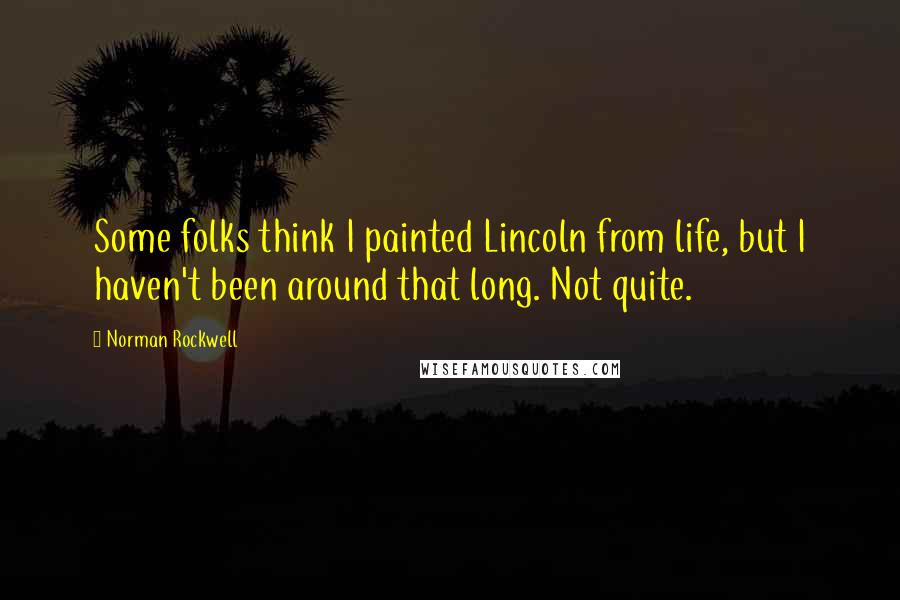 Some folks think I painted Lincoln from life, but I haven't been around that long. Not quite.

Norman Rockwell

WISEFAMOUSQUOTES.COM